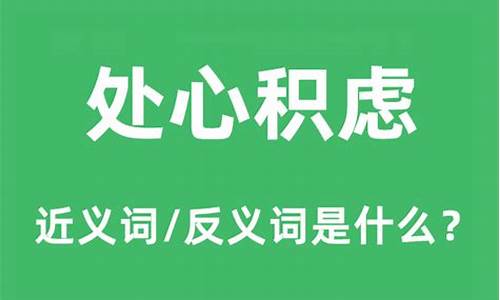 处心积虑

近义词/反义词是什么？